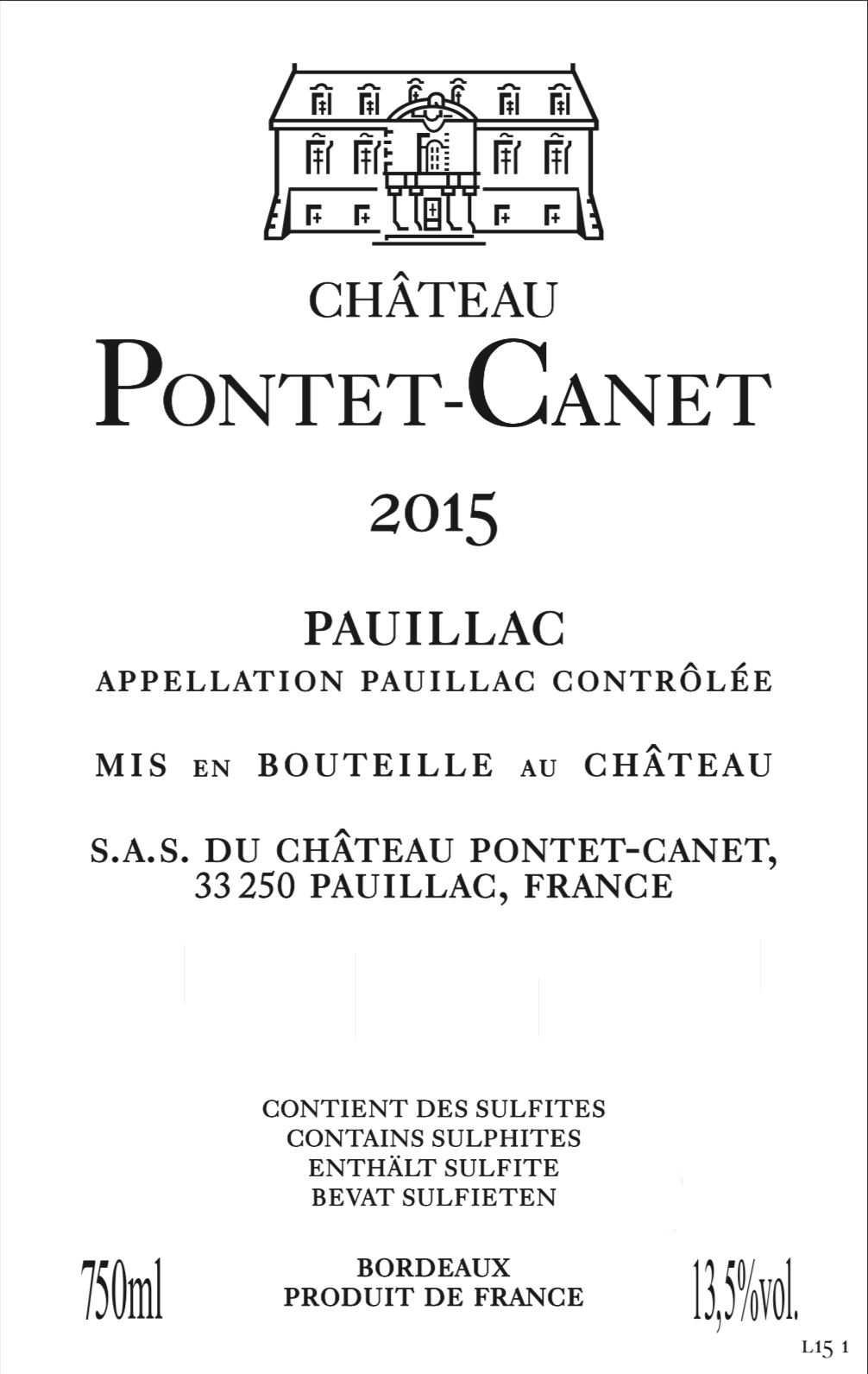 CHÂTEAU

PONTET-CANET

2015

PAUILLAC

APPELLATION PAUILLAC CONTRÔLÉE

MIS EN BOUTEILLE AU CHÂTEAU

S.A.S. DU CHÂTEAU PONTET-CANET,
33 250 PAUILLAC, FRANCE

CONTIENT DES SULFITES
CONTAINS SULPHITES
ENTHÄLT SULFITE
BEVAT SULFIETEN

750ml

BORDEAUX
PRODUIT DE FRANCE

13,5%vol.

L15 1